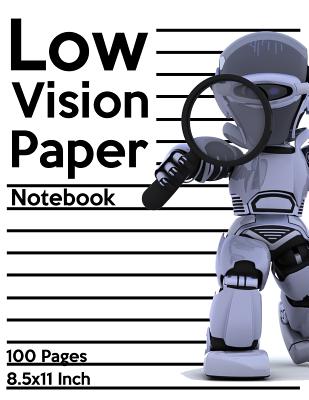 Low Vision Paper

Notebook

100 Pages
8.5x11 Inch